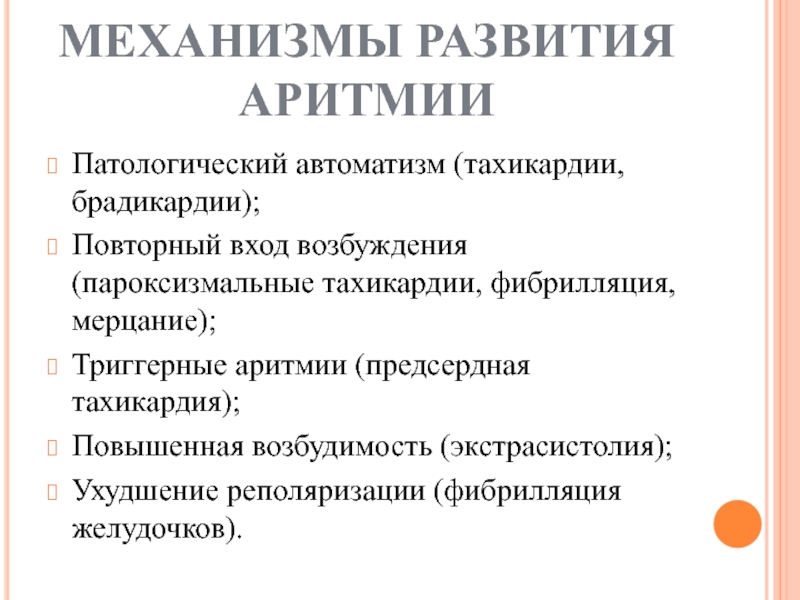 МЕХАНИЗМЫ РАЗВИТИЯ АРИТМИИ

Патологический автоматизм (тахикардии, брадикардии);

Повторный вход возбуждения (пароксизмальные тахикардии, фибрилляция, мерцание);

Триггерные аритмии (предсердная тахикардия);

Повышенная возбудимость (экстрасистолия);

Ухудшение реполяризации (фибрилляция желудочков).